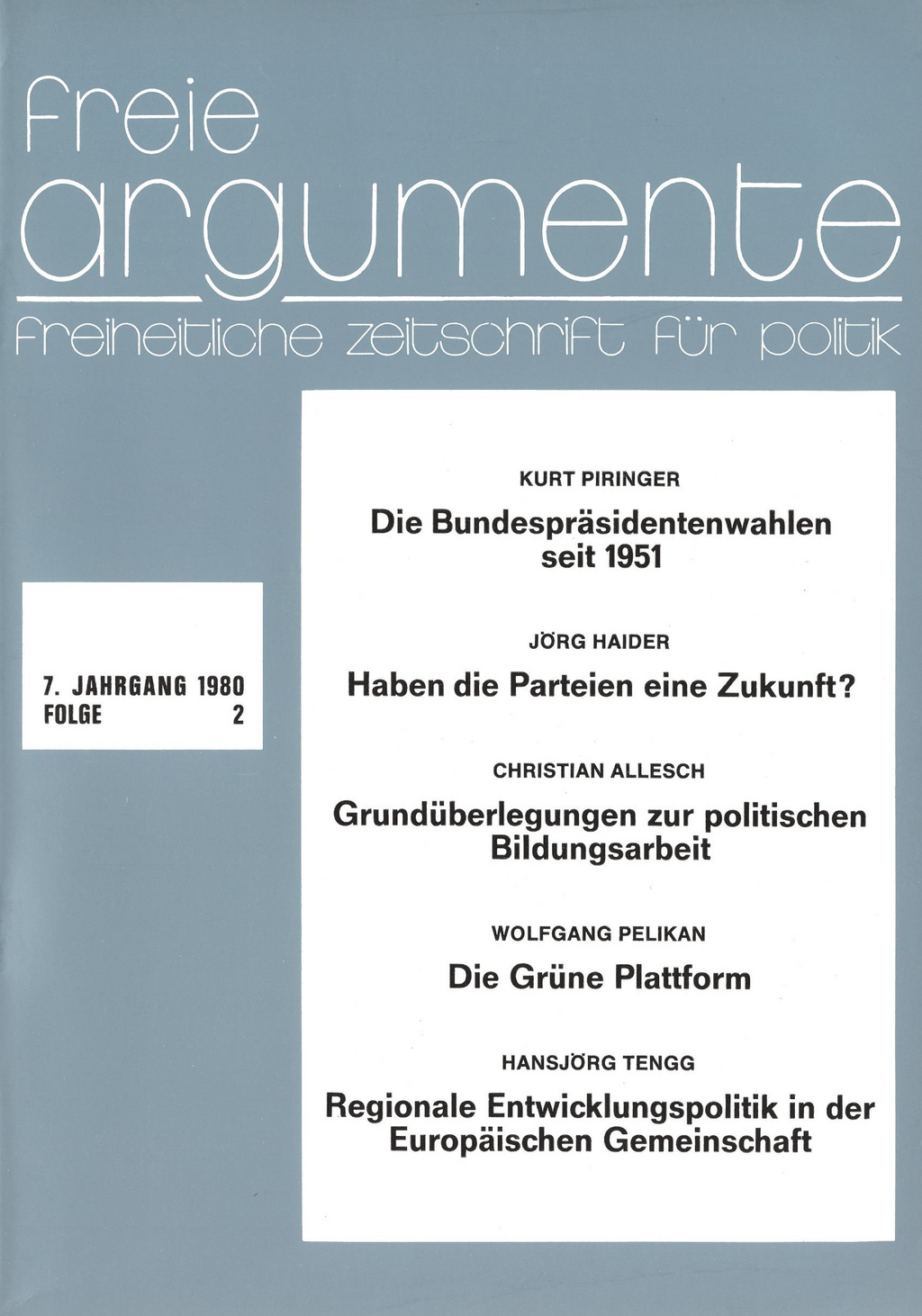 freie
argumente
freiheitliche zeitschrift für politik

7. JAHRGANG 1980
FOLGE 2

KURT PIRINGER
Die Bundespräsidentenwahlen seit 1951

JÖRG HAIDER
Haben die Parteien eine Zukunft?

CHRISTIAN ALLESCH
Grundüberlegungen zur politischen Bildungsarbeit

WOLFGANG PELIKAN
Die Grüne Plattform

HANSJÖRG TENGG
Regionale Entwicklungspolitik in der Europäischen Gemeinschaft